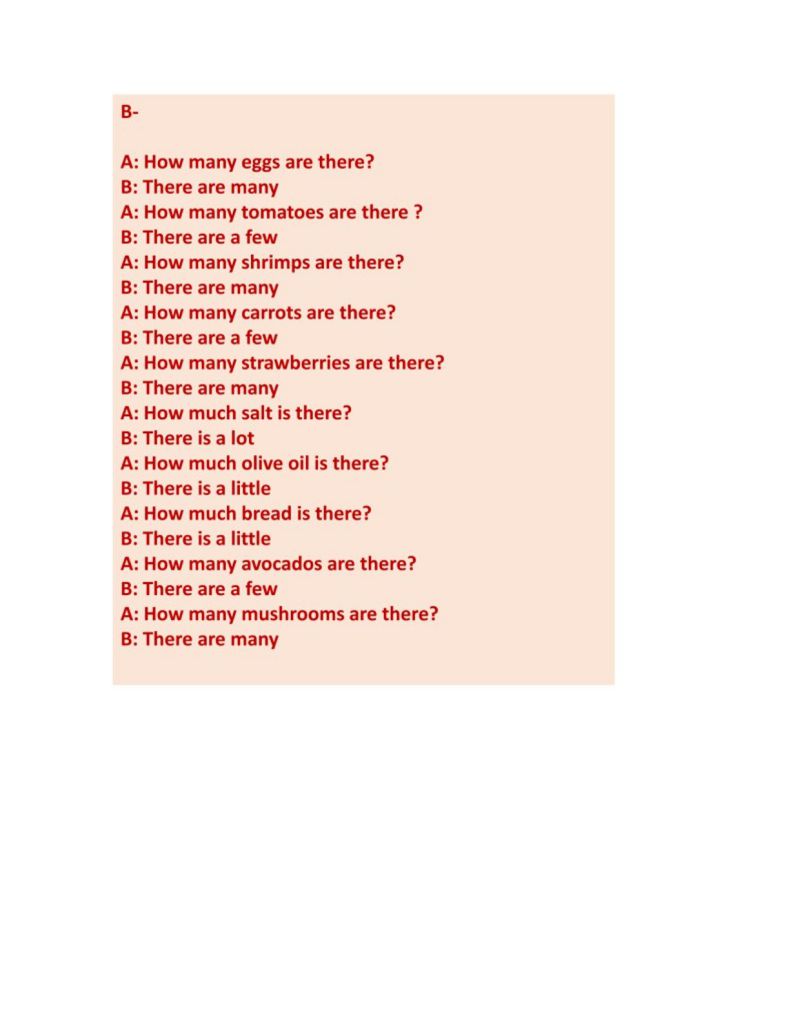 B-

A: How many eggs are there?
B: There are many
A: How many tomatoes are there ?
B: There are a few
A: How many shrimps are there?
B: There are many
A: How many carrots are there?
B: There are a few
A: How many strawberries are there?
B: There are many
A: How much salt is there?
B: There is a lot
A: How much olive oil is there?
B: There is a little
A: How much bread is there?
B: There is a little
A: How many avocados are there?
B: There are a few
A: How many mushrooms are there?
B: There are many